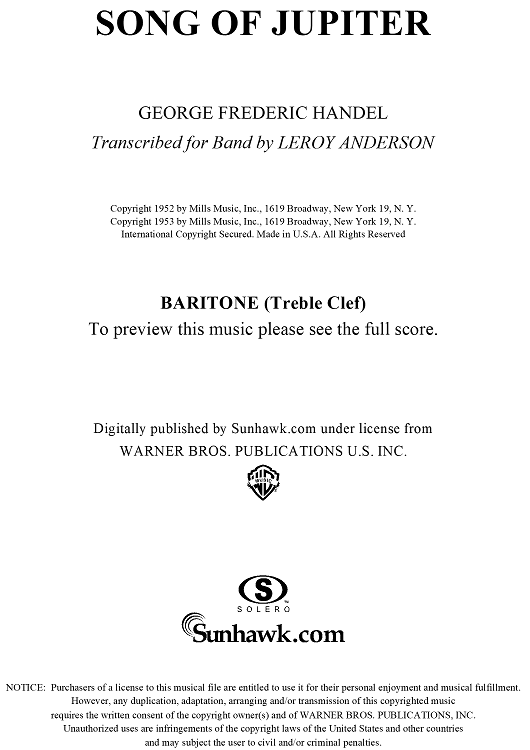 SONG OF JUPITER

GEORGE FREDERIC HANDEL
Transcribed for Band by LEROY ANDERSON

Copyright 1952 by Mills Music, Inc., 1619 Broadway, New York 19, N. Y.
Copyright 1953 by Mills Music, Inc., 1619 Broadway, New York 19, N. Y.
International Copyright Secured. Made in U.S.A. All Rights Reserved

BARITONE (Treble Clef)
To preview this music please see the full score.

Digitally published by Sunhawk.com under license from
WARNER BROS. PUBLICATIONS U.S. INC.

WB MUSIC

S
SOLERO

Sunhawk.com

NOTICE: Purchasers of a license to this musical file are entitled to use it for their personal enjoyment and musical fulfillment. However, any duplication, adaptation, arranging and/or transmission of this copyrighted music requires the written consent of the copyright owner(s) and of WARNER BROS. PUBLICATIONS, INC. Unauthorized uses are infringements of the copyright laws of the United States and other countries and may subject the user to civil and/or criminal penalties.